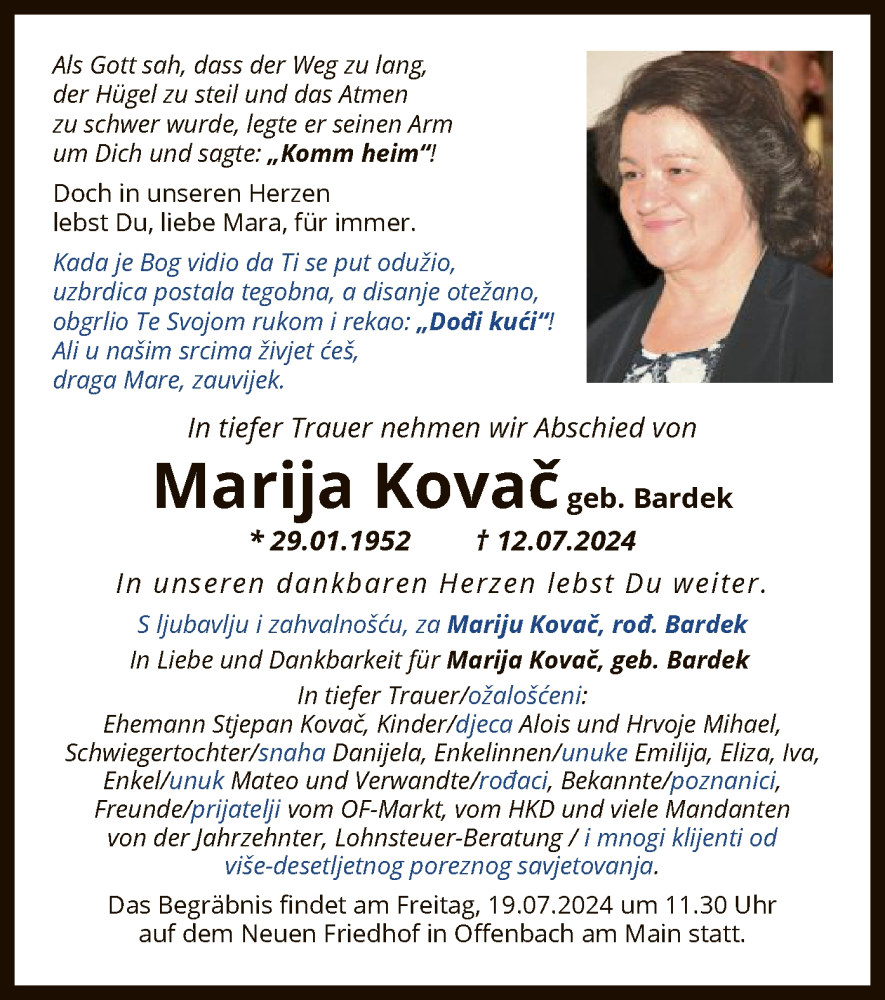 Als Gott sah, dass der Weg zu lang, der Hügel zu steil und das Atmen zu schwer wurde, legte er seinen Arm um Dich und sagte: „Komm heim“!

Doch in unseren Herzen lebst Du, liebe Mara, für immer.

Kada je Bog vidio da Ti se put odužio, uzbrdica postala tegobna, a disanje otežano, obgrlio Te Svojom rukom i rekao: „Dođi kući“! Ali u našim srcima živjet ćeš, draga Mare, zauvijek.

In tiefer Trauer nehmen wir Abschied von

Marija Kovač geb. Bardek

* 29.01.1952 † 12.07.2024

In unseren dankbaren Herzen lebst Du weiter.

S ljubavlju i zahvalnošću, za Mariju Kovač, rođ. Bardek

In Liebe und Dankbarkeit für Marija Kovač, geb. Bardek

In tiefer Trauer/ožalošćeni:
Ehemann Stjepan Kovač, Kinder/djeca Alois und Hrvoje Mihael, Schwiegertochter/snaha Danijela, Enkelinnen/unuke Emilija, Eliza, Iva, Enkel/unuk Mateo und Verwandte/rođaci, Bekannte/poznanici, Freunde/prijatelji vom OF-Markt, vom HKD und viele Mandanten von der Jahrzehnter, Lohnsteuer-Beratung / i mnogi klijenti od više-desetljetnog poreznog savjetovanja.

Das Begräbnis findet am Freitag, 19.07.2024 um 11.30 Uhr auf dem Neuen Friedhof in Offenbach am Main statt.